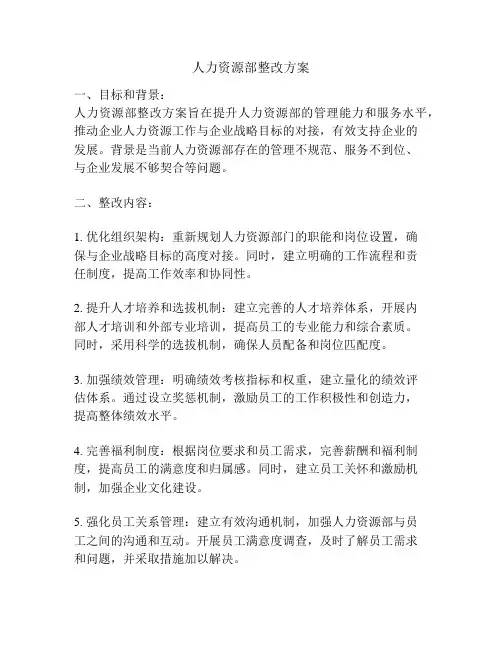 人力资源部整改方案

一、目标和背景：
人力资源部整改方案旨在提升人力资源部的管理能力和服务水平，推动企业人力资源工作与企业战略目标的对接，有效支持企业的发展。背景是当前人力资源部存在的管理不规范、服务不到位、与企业发展不够契合等问题。

二、整改内容：

1. 优化组织架构：重新规划人力资源部门的职能和岗位设置，确保与企业战略目标的高度对接。同时，建立明确的工作流程和责任制度，提高工作效率和协同性。

2. 提升人才培养和选拔机制：建立完善的人才培养体系，开展内部人才培训和外部专业培训，提高员工的专业能力和综合素质。同时，采用科学的选拔机制，确保人员配备和岗位匹配度。

3. 加强绩效管理：明确绩效考核指标和权重，建立量化的绩效评估体系。通过设立奖惩机制，激励员工的工作积极性和创造力，提高整体绩效水平。

4. 完善福利制度：根据岗位要求和员工需求，完善薪酬和福利制度，提高员工的满意度和归属感。同时，建立员工关怀和激励机制，加强企业文化建设。

5. 强化员工关系管理：建立有效沟通机制，加强人力资源部与员工之间的沟通和互动。开展员工满意度调查，及时了解员工需求和问题，并采取措施加以解决。